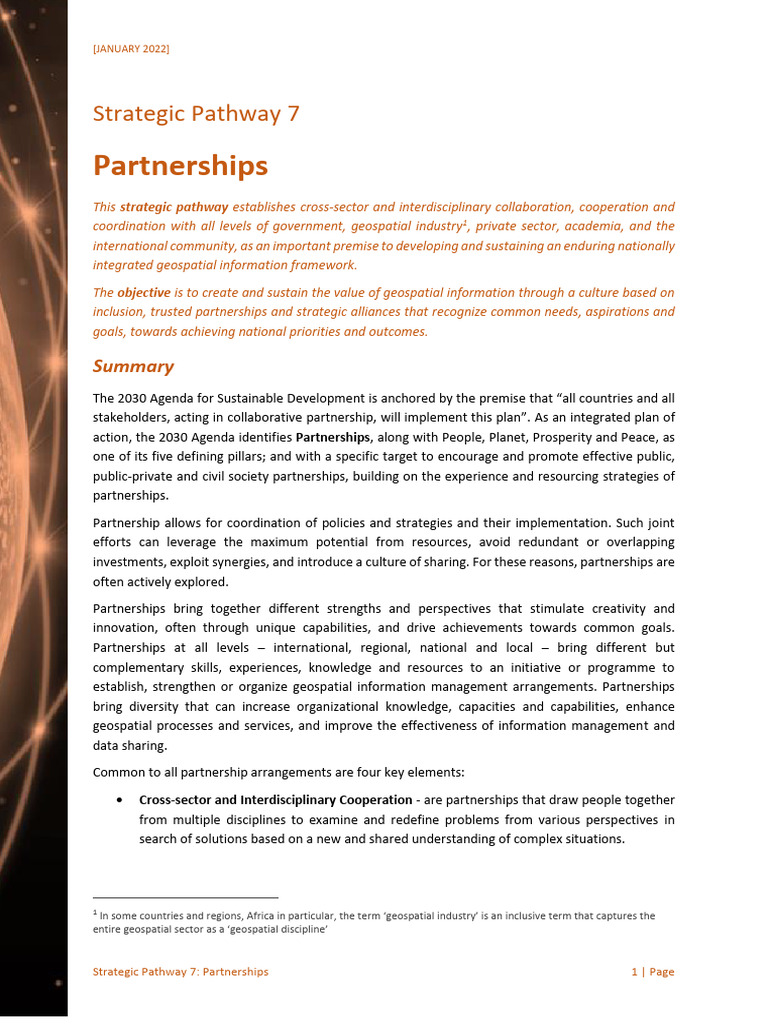 [JANUARY 2022]

Strategic Pathway 7

Partnerships

This strategic pathway establishes cross-sector and interdisciplinary collaboration, cooperation and coordination with all levels of government, geospatial industry$^1$, private sector, academia, and the international community, as an important premise to developing and sustaining an enduring nationally integrated geospatial information framework.

The objective is to create and sustain the value of geospatial information through a culture based on inclusion, trusted partnerships and strategic alliances that recognize common needs, aspirations and goals, towards achieving national priorities and outcomes.

Summary

The 2030 Agenda for Sustainable Development is anchored by the premise that "all countries and all stakeholders, acting in collaborative partnership, will implement this plan". As an integrated plan of action, the 2030 Agenda identifies Partnerships, along with People, Planet, Prosperity and Peace, as one of its five defining pillars; and with a specific target to encourage and promote effective public, public-private and civil society partnerships, building on the experience and resourcing strategies of partnerships.

Partnership allows for coordination of policies and strategies and their implementation. Such joint efforts can leverage the maximum potential from resources, avoid redundant or overlapping investments, exploit synergies, and introduce a culture of sharing. For these reasons, partnerships are often actively explored.

Partnerships bring together different strengths and perspectives that stimulate creativity and innovation, often through unique capabilities, and drive achievements towards common goals. Partnerships at all levels – international, regional, national and local – bring different but complementary skills, experiences, knowledge and resources to an initiative or programme to establish, strengthen or organize geospatial information management arrangements. Partnerships bring diversity that can increase organizational knowledge, capacities and capabilities, enhance geospatial processes and services, and improve the effectiveness of information management and data sharing.

Common to all partnership arrangements are four key elements:

• Cross-sector and Interdisciplinary Cooperation - are partnerships that draw people together from multiple disciplines to examine and redefine problems from various perspectives in search of solutions based on a new and shared understanding of complex situations.

$^1$ In some countries and regions, Africa in particular, the term 'geospatial industry' is an inclusive term that captures the entire geospatial sector as a 'geospatial discipline'

Strategic Pathway 7: Partnerships 1 | Page